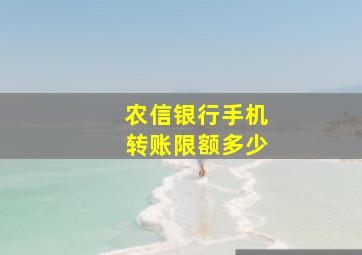 农信银行手机
转账限额多少